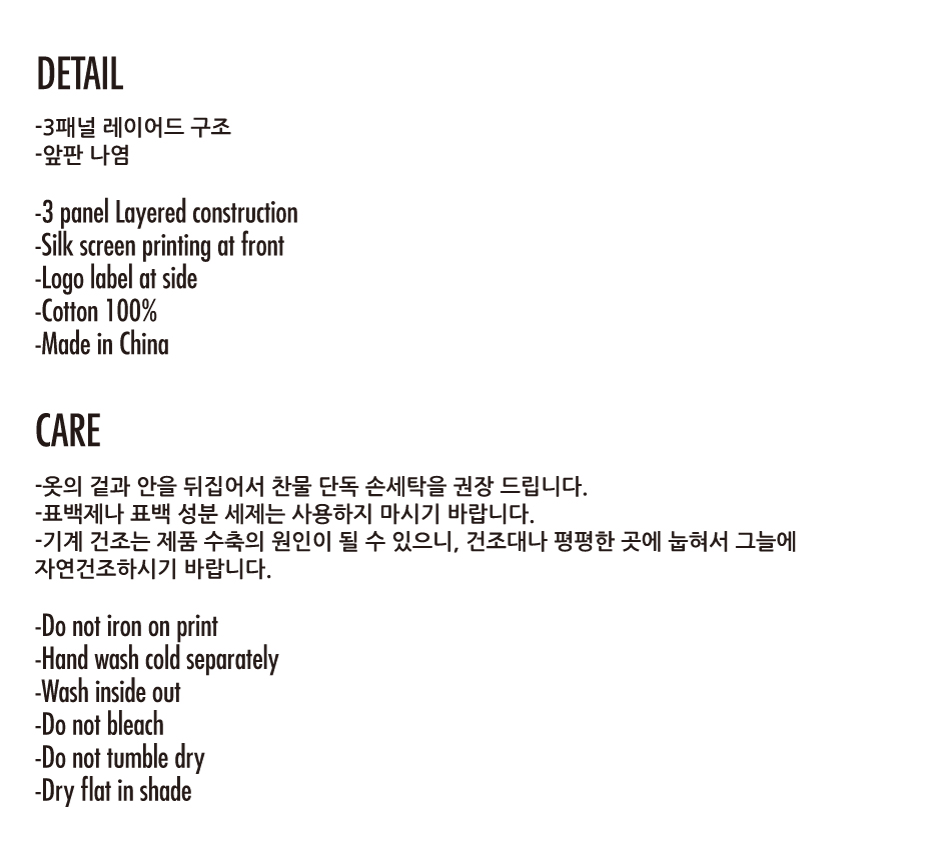 DETAIL

-3패널 레이어드 구조
-앞판 나염

-3 panel Layered construction
-Silk screen printing at front
-Logo label at side
-Cotton 100%
-Made in China

CARE

-옷의 겉과 안을 뒤집어서 찬물 단독 손세탁을 권장 드립니다.
-표백제나 표백 성분 세제는 사용하지 마시기 바랍니다.
-기계 건조는 제품 수축의 원인이 될 수 있으니, 건조대나 평평한 곳에 눕혀서 그늘에 자연건조하시기 바랍니다.

-Do not iron on print
-Hand wash cold separately
-Wash inside out
-Do not bleach
-Do not tumble dry
-Dry flat in shade